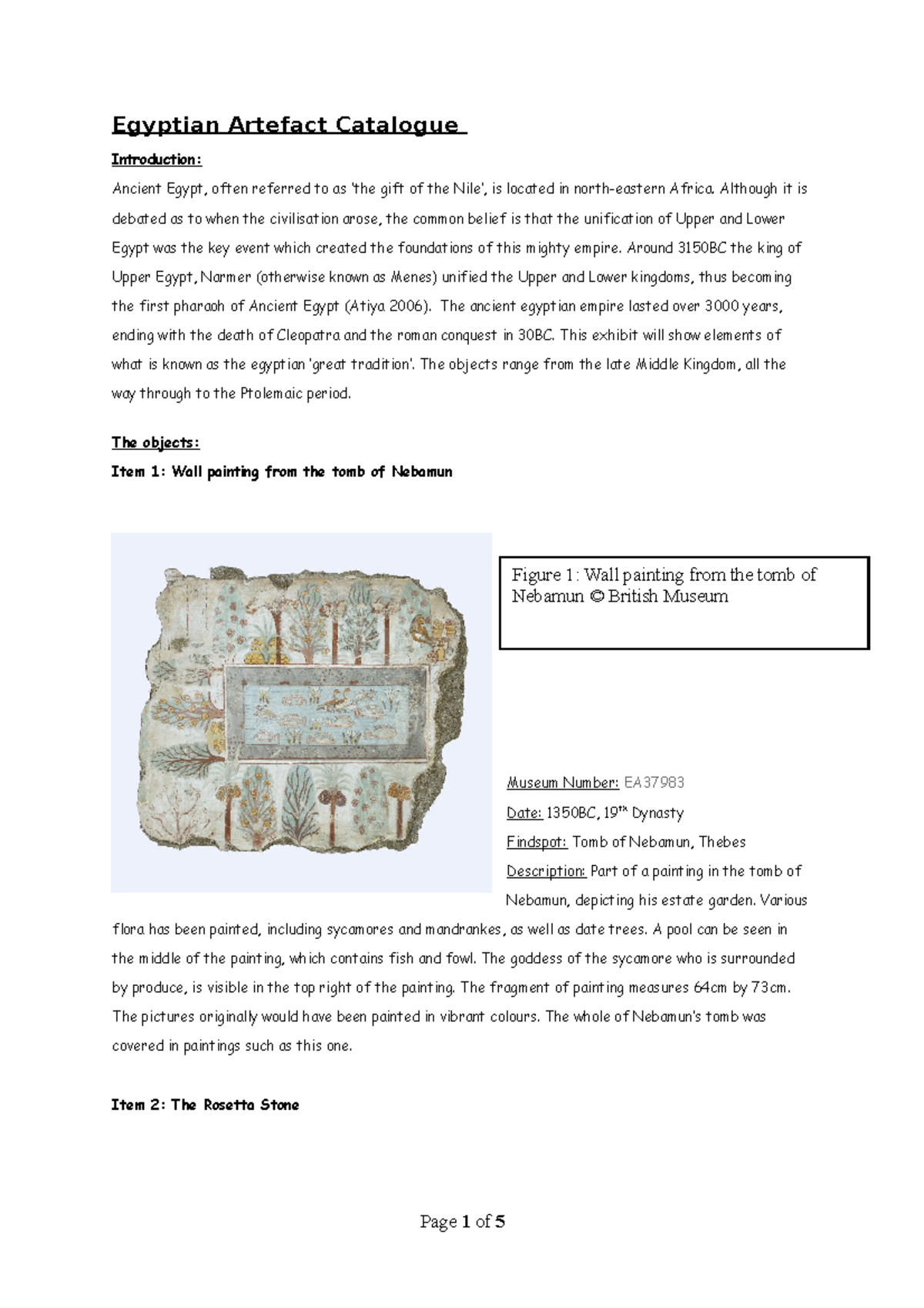 Egyptian Artefact Catalogue

Introduction:

Ancient Egypt, often referred to as 'the gift of the Nile', is located in north-eastern Africa. Although it is debated as to when the civilisation arose, the common belief is that the unification of Upper and Lower Egypt was the key event which created the foundations of this mighty empire. Around 3150BC the king of Upper Egypt, Narmer (otherwise known as Menes) unified the Upper and Lower kingdoms, thus becoming the first pharaoh of Ancient Egypt (Atiya 2006). The ancient egyptian empire lasted over 3000 years, ending with the death of Cleopatra and the roman conquest in 30BC. This exhibit will show elements of what is known as the egyptian 'great tradition'. The objects range from the late Middle Kingdom, all the way through to the Ptolemaic period.

The objects:

Item 1: Wall painting from the tomb of Nebamun

Figure 1: Wall painting from the tomb of Nebamun © British Museum

Museum Number: EA37983

Date: 1350BC, 19$^{th}$ Dynasty

Findspot: Tomb of Nebamun, Thebes

Description: Part of a painting in the tomb of Nebamun, depicting his estate garden. Various flora has been painted, including sycamores and mandrankes, as well as date trees. A pool can be seen in the middle of the painting, which contains fish and fowl. The goddess of the sycamore who is surrounded by produce, is visible in the top right of the painting. The fragment of painting measures 64cm by 73cm. The pictures originally would have been painted in vibrant colours. The whole of Nebamun's tomb was covered in paintings such as this one.

Item 2: The Rosetta Stone

Page 1 of 5